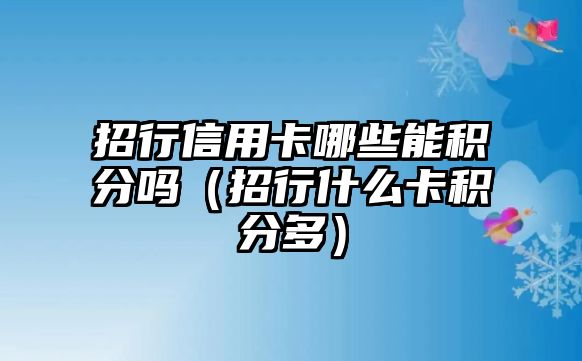 招行信用卡哪些能积分吗（招行什么卡积分多）